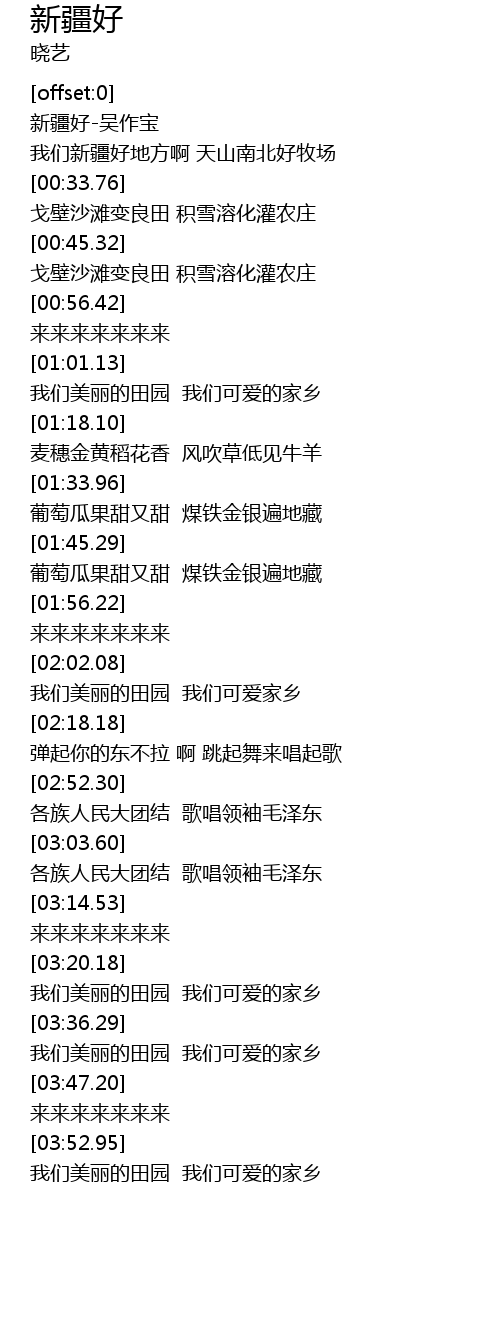 新疆好
晓艺

[offset:0]
新疆好-吴作宝
我们新疆好地方啊 天山南北好牧场
[00:33.76]
戈壁沙滩变良田 积雪溶化灌农庄
[00:45.32]
戈壁沙滩变良田 积雪溶化灌农庄
[00:56.42]
来来来来来来来
[01:01.13]
我们美丽的田园 我们可爱的家乡
[01:18.10]
麦穗金黄稻花香 风吹草低见牛羊
[01:33.96]
葡萄瓜果甜又甜 煤铁金银遍地藏
[01:45.29]
葡萄瓜果甜又甜 煤铁金银遍地藏
[01:56.22]
来来来来来来来
[02:02.08]
我们美丽的田园 我们可爱家乡
[02:18.18]
弹起你的东不拉 啊 跳起舞来唱起歌
[02:52.30]
各族人民大团结 歌唱领袖毛泽东
[03:03.60]
各族人民大团结 歌唱领袖毛泽东
[03:14.53]
来来来来来来来
[03:20.18]
我们美丽的田园 我们可爱的家乡
[03:36.29]
我们美丽的田园 我们可爱的家乡
[03:47.20]
来来来来来来来
[03:52.95]
我们美丽的田园 我们可爱的家乡